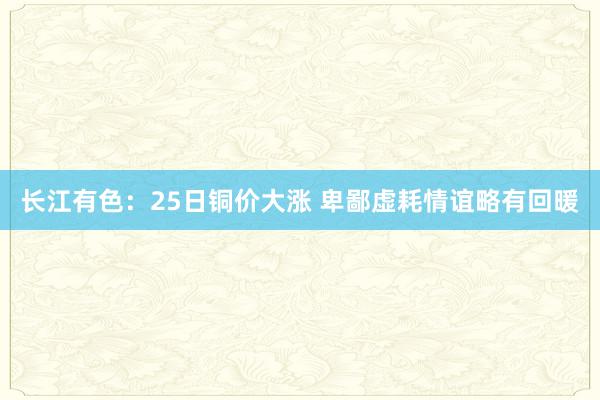 长江有色：25日铜价大涨 卑鄙虚耗情谊略有回暖